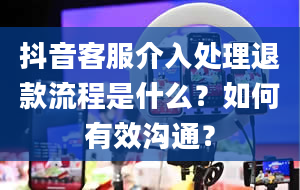 抖音客服介入处理退款流程是什么？如何有效沟通？